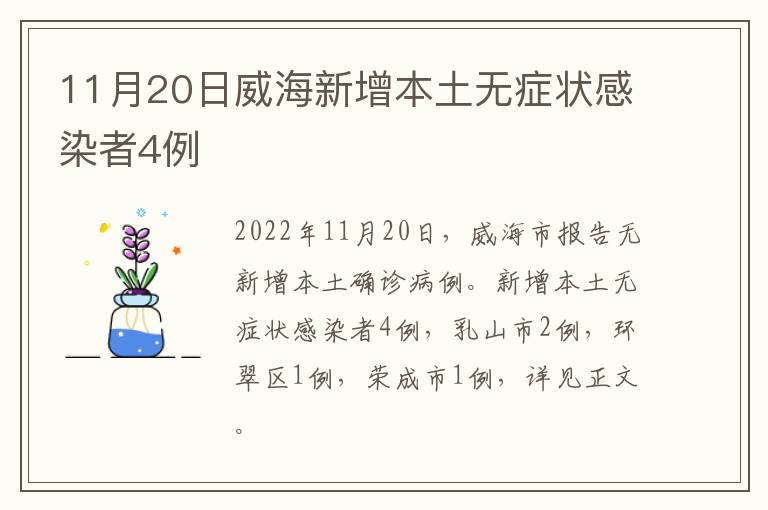 11月20日威海新增本土无症状感染者4例

2022年11月20日，威海市报告无新增本土确诊病例。新增本土无症状感染者4例，乳山市2例，环翠区1例，荣成市1例，详见正文。